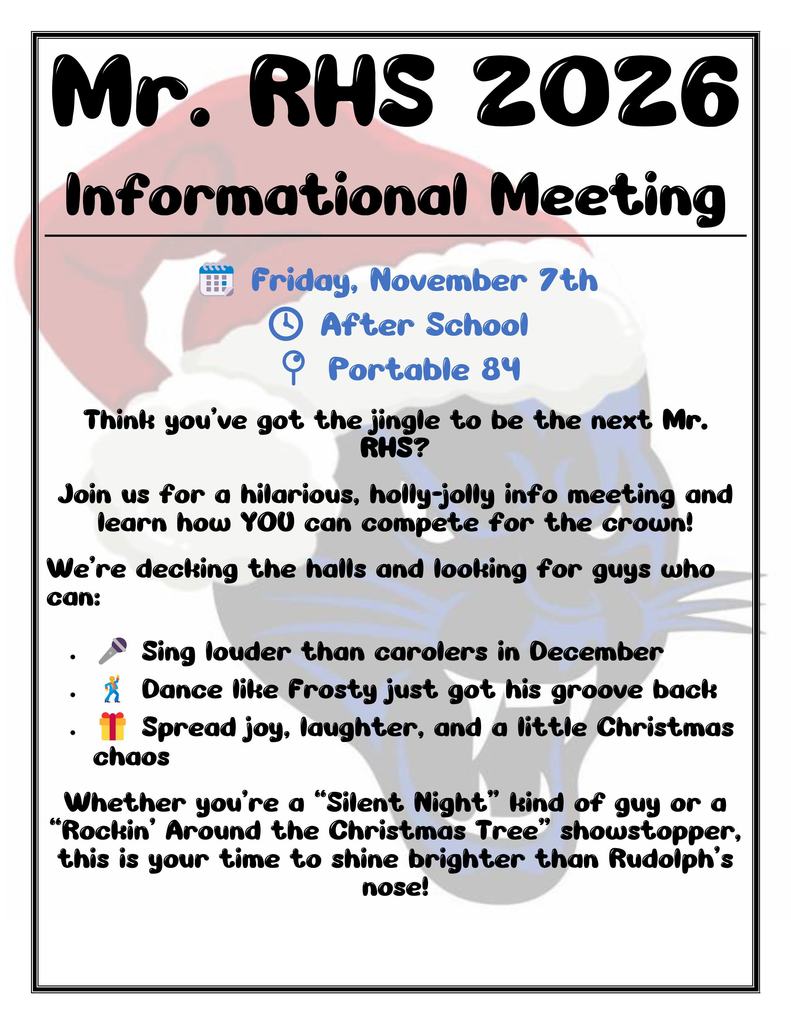 Mr. RHS 2026

Informational Meeting

Friday, November 7th
After School
Portable 84

Think you've got the jingle to be the next Mr. RHS?

Join us for a hilarious, holly-jolly info meeting and learn how YOU can compete for the crown!

We're decking the halls and looking for guys who can:

- Sing louder than carolers in December
- Dance like Frosty just got his groove back
- Spread joy, laughter, and a little Christmas chaos

Whether you're a "Silent Night" kind of guy or a "Rockin' Around the Christmas Tree" showstopper, this is your time to shine brighter than Rudolph's nose!